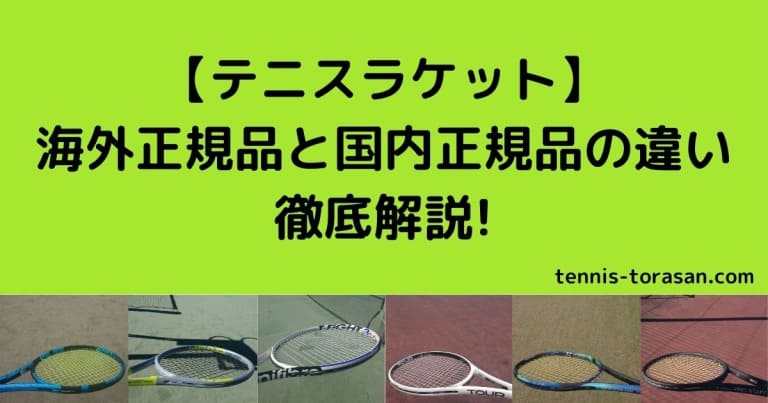 【テニスラケット】
海外正規品と国内正規品の違い
徹底解説!

tennis-torasan.com

TOUR